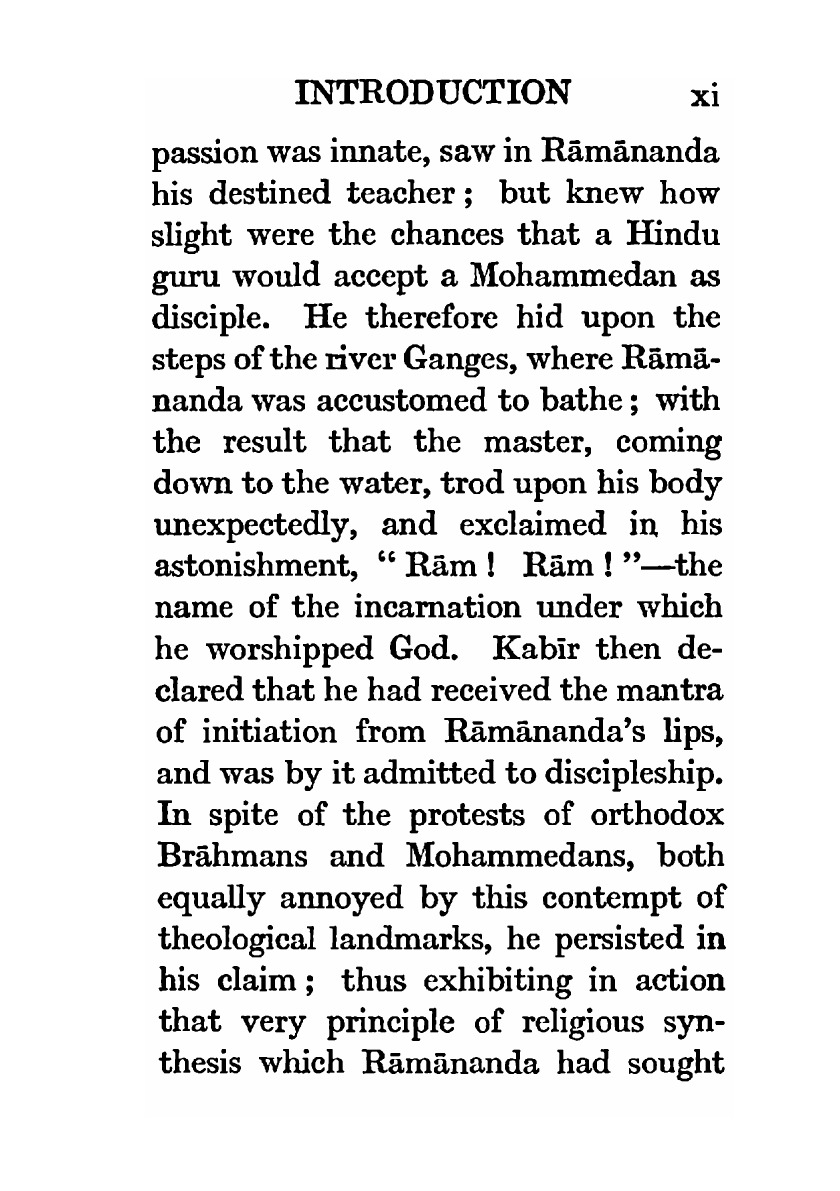 INTRODUCTION xi

passion was innate, saw in Rāmānanda his destined teacher; but knew how slight were the chances that a Hindu guru would accept a Mohammedan as disciple. He therefore hid upon the steps of the river Ganges, where Rāmānanda was accustomed to bathe; with the result that the master, coming down to the water, trod upon his body unexpectedly, and exclaimed in his astonishment, "Rām! Rām!"—the name of the incarnation under which he worshipped God. Kabīr then declared that he had received the mantra of initiation from Rāmānanda's lips, and was by it admitted to discipleship. In spite of the protests of orthodox Brāhmans and Mohammedans, both equally annoyed by this contempt of theological landmarks, he persisted in his claim; thus exhibiting in action that very principle of religious synthesis which Rāmānanda had sought